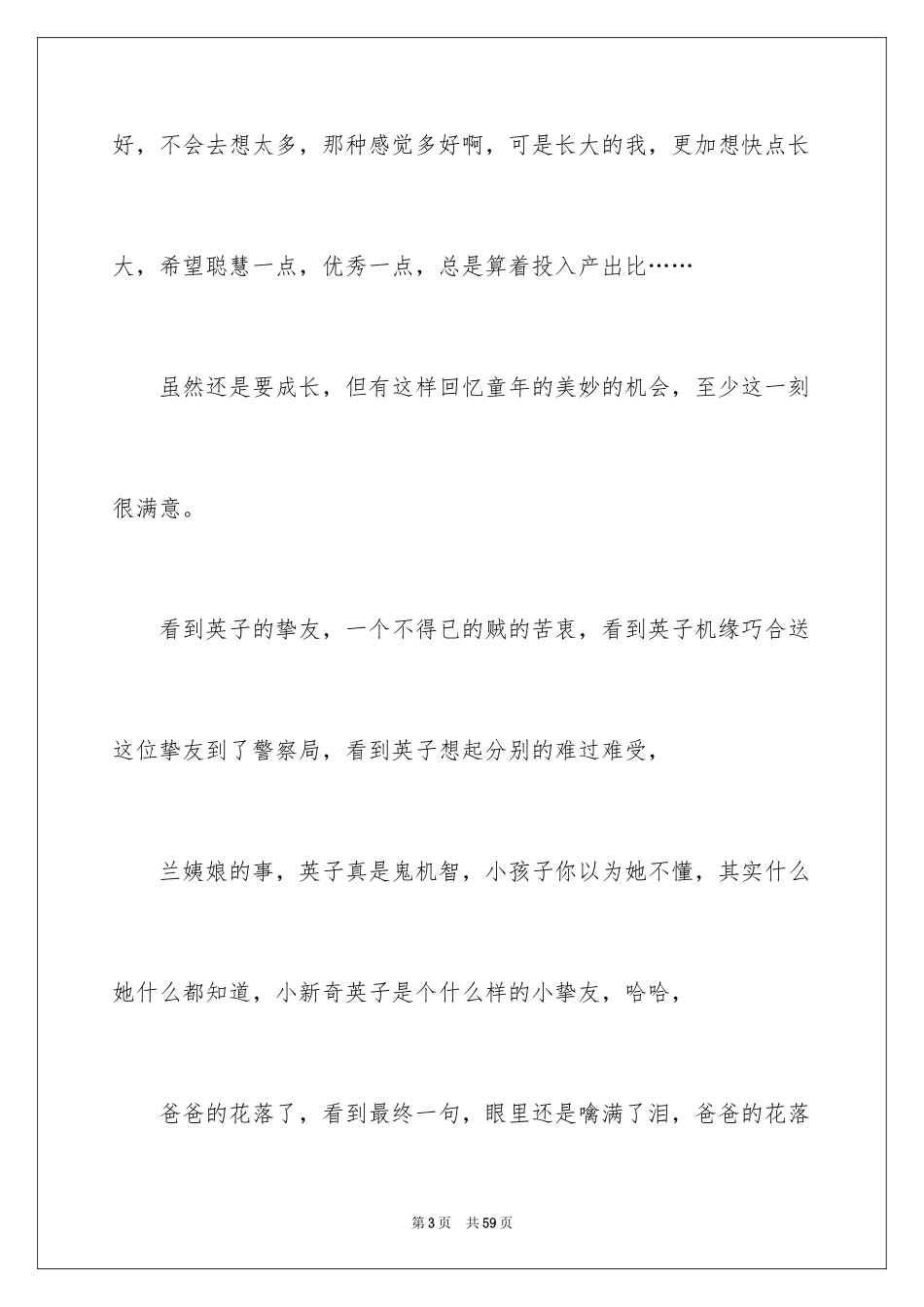 好，不会去想太多，那种感觉多好啊，可是长大的我，更加想快点长大，希望聪慧一点，优秀一点，总是算着投入产出比……

虽然还是要成长，但有这样回忆童年的美妙的机会，至少这一刻很满意。

看到英子的挚友，一个不得已的贼的苦衷，看到英子机缘巧合送这位挚友到了警察局，看到英子想起分别的难过难受，

兰姨娘的事，英子真是鬼机智，小孩子你以为她不懂，其实什么她什么都知道，小新奇英子是个什么样的小挚友，哈哈，

爸爸的花落了，看到最终一句，眼里还是噙满了泪，爸爸的花落

第3页 共59页